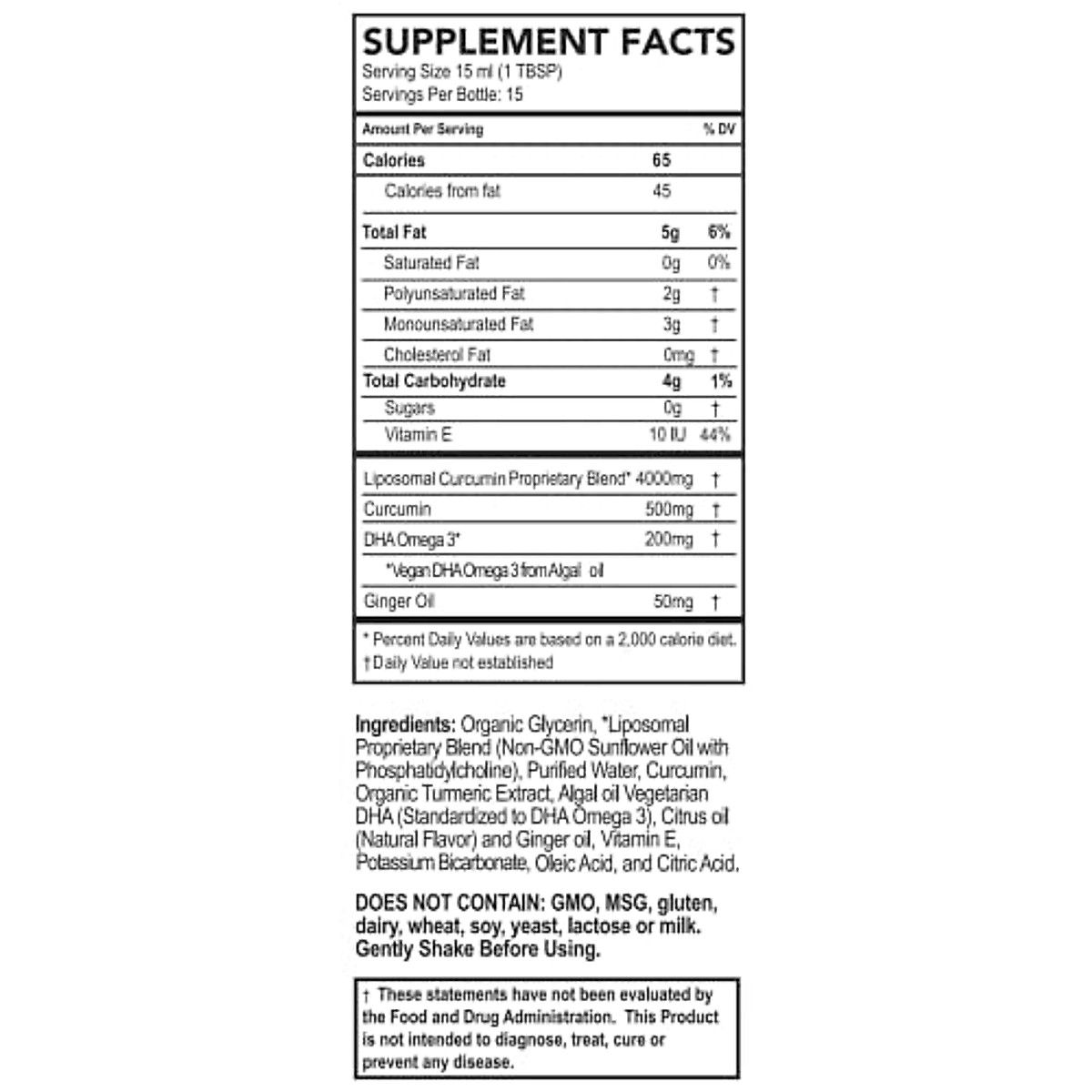 SUPPLEMENT FACTS
Serving Size 15 ml (1 TBSP)
Servings Per Bottle: 15

| Amount Per Serving | | % DV |
|---|---|---|
| Calories | 65 | |
| Calories from fat | 45 | |
| Total Fat | 5g | 6% |
| Saturated Fat | 0g | 0% |
| Polyunsaturated Fat | 2g | † |
| Monounsaturated Fat | 3g | † |
| Cholesterol Fat | 0mg | † |
| Total Carbohydrate | 4g | 1% |
| Sugars | 0g | † |
| Vitamin E | 10 IU | 44% |
| Liposomal Curcumin Proprietary Blend* | 4000mg | † |
| Curcumin | 500mg | † |
| DHA Omega 3* | 200mg | † |
| *Vegan DHA Omega 3 from Algal oil | | |
| Ginger Oil | 50mg | † |

* Percent Daily Values are based on a 2,000 calorie diet.
† Daily Value not established

Ingredients: Organic Glycerin, *Liposomal Proprietary Blend (Non-GMO Sunflower Oil with Phosphatidylcholine), Purified Water, Curcumin, Organic Turmeric Extract, Algal oil Vegetarian DHA (Standardized to DHA Omega 3), Citrus oil (Natural Flavor) and Ginger oil, Vitamin E, Potassium Bicarbonate, Oleic Acid, and Citric Acid.

DOES NOT CONTAIN: GMO, MSG, gluten, dairy, wheat, soy, yeast, lactose or milk. Gently Shake Before Using.

† These statements have not been evaluated by the Food and Drug Administration. This Product is not intended to diagnose, treat, cure or prevent any disease.